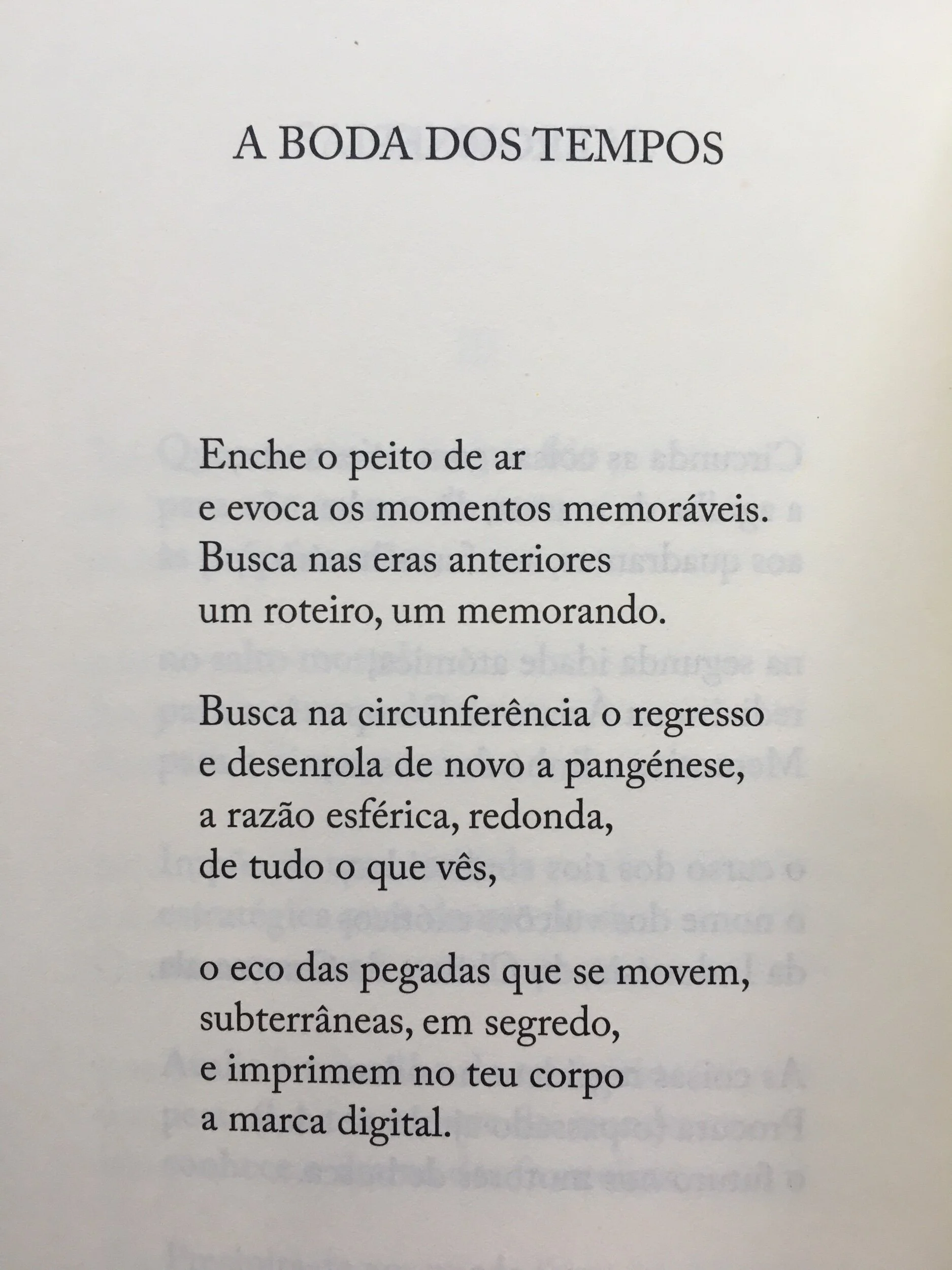 A BODA DOS TEMPOS

Enche o peito de ar
e evoca os momentos memoráveis.
Busca nas eras anteriores
um roteiro, um memorando.

Busca na circunferência o regresso
e desenrola de novo a pangénese,
a razão esférica, redonda,
de tudo o que vês,

o eco das pegadas que se movem,
subterrâneas, em segredo,
e imprimem no teu corpo
a marca digital.